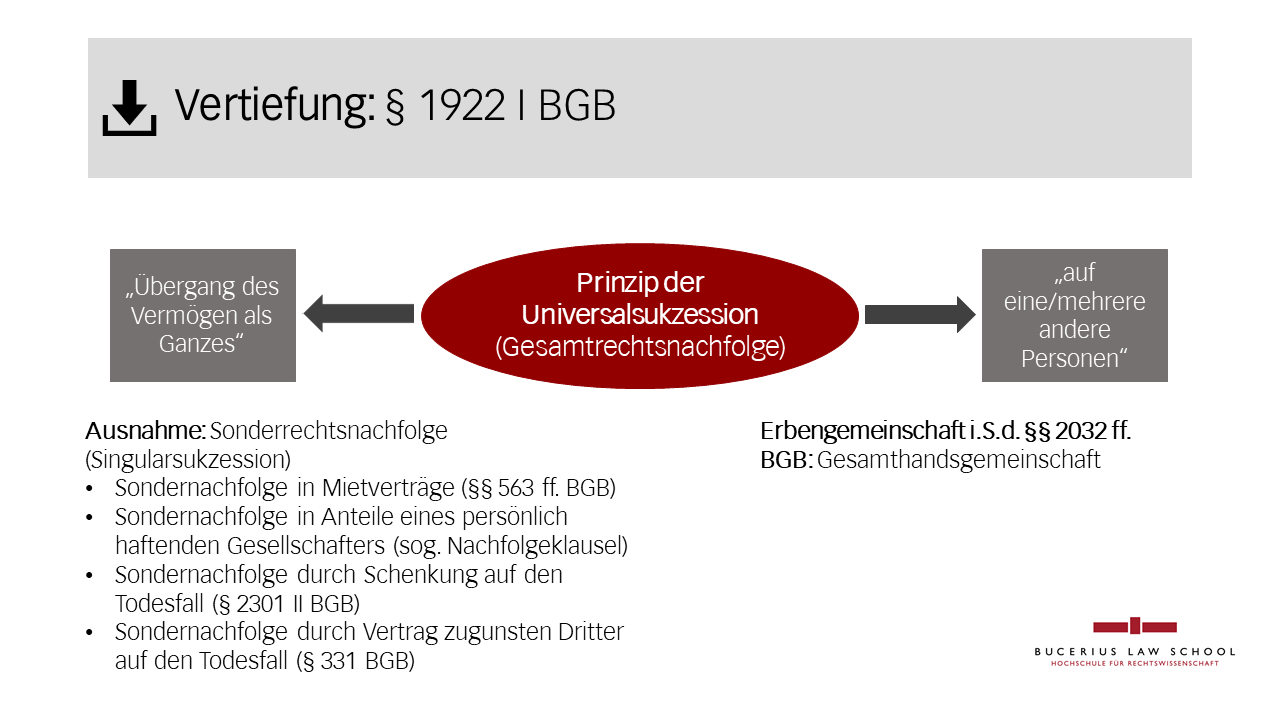 Vertiefung: § 1922 I BGB

„Übergang des Vermögen als Ganzes“

Prinzip der Universalsukzession (Gesamtrechtsnachfolge)

„auf eine/mehrere andere Personen“

Ausnahme: Sonderrechtsnachfolge (Singularsukzession)
• Sondernachfolge in Mietverträge (§§ 563 ff. BGB)
• Sondernachfolge in Anteile eines persönlich haftenden Gesellschafters (sog. Nachfolgeklausel)
• Sondernachfolge durch Schenkung auf den Todesfall (§ 2301 II BGB)
• Sondernachfolge durch Vertrag zugunsten Dritter auf den Todesfall (§ 331 BGB)

Erbengemeinschaft i.S.d. §§ 2032 ff. BGB: Gesamthandsgemeinschaft

BUCERIUS LAW SCHOOL
HOCHSCHULE FÜR RECHTSWISSENSCHAFT